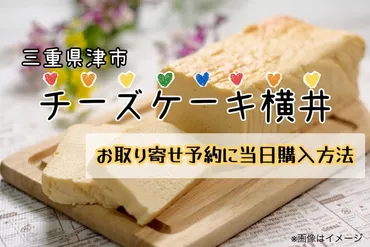 三重県津市

チーズケーキ横井

お取り寄せ予約に当日購入方法

※画像はイメージ